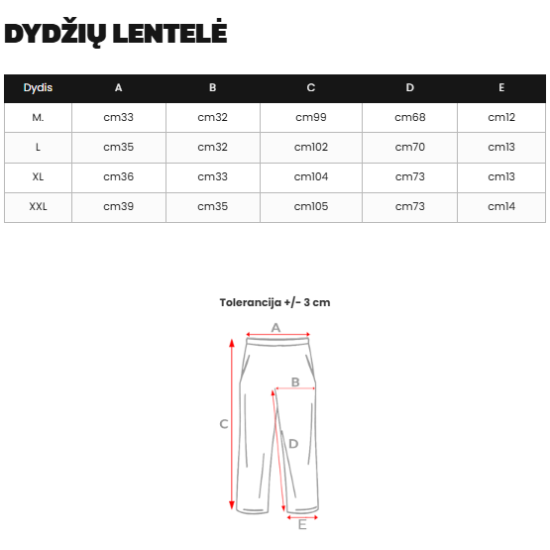 DYDŽIŲ LENTELĖ

| Dydis | A | B | C | D | E |
|---|---|---|---|---|---|
| M. | cm33 | cm32 | cm99 | cm68 | cm12 |
| L | cm35 | cm32 | cm102 | cm70 | cm13 |
| XL | cm36 | cm33 | cm104 | cm73 | cm13 |
| XXL | cm39 | cm35 | cm105 | cm73 | cm14 |

Tolerancija +/- 3 cm

A
B
C
D
E